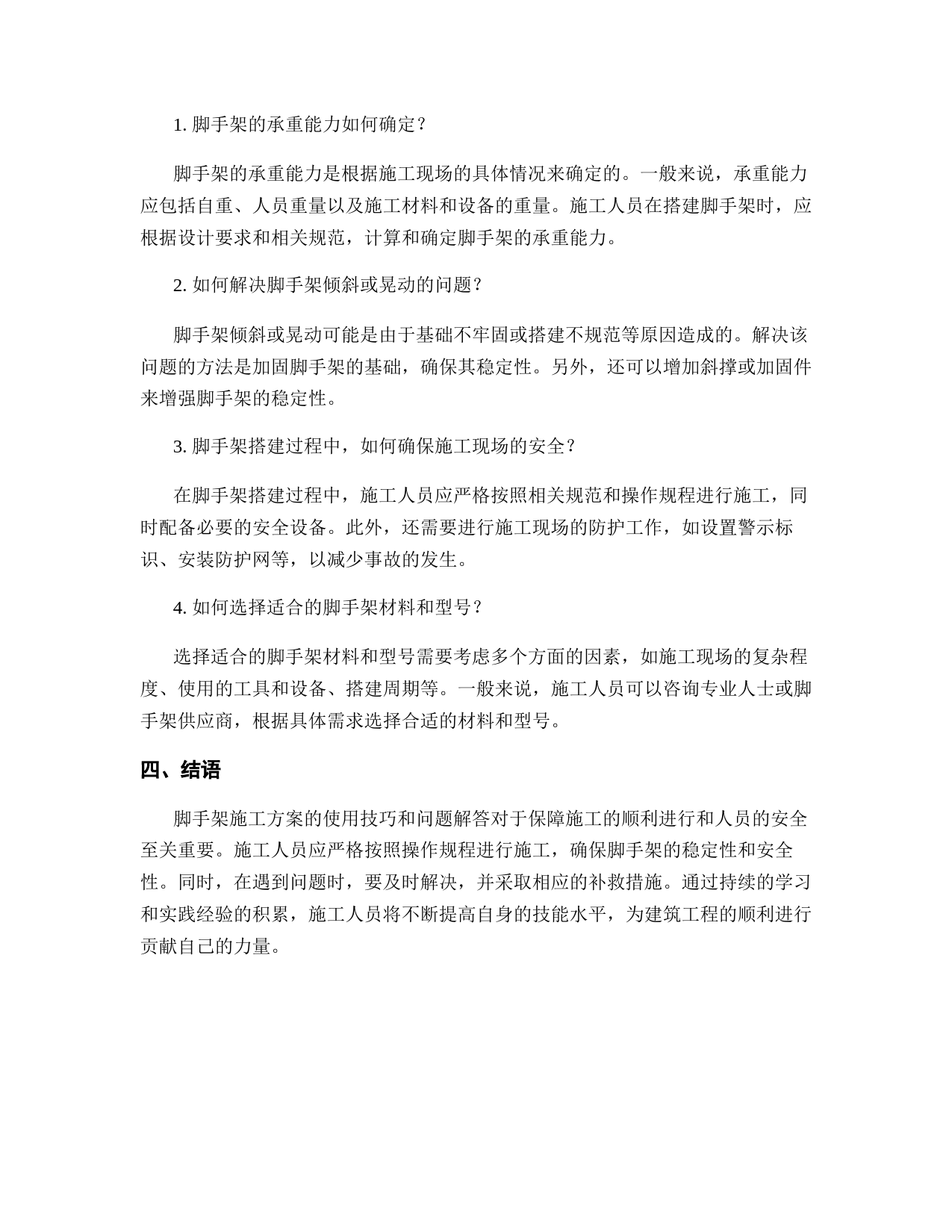 1. 脚手架的承重能力如何确定？

脚手架的承重能力是根据施工现场的具体情况来确定的。一般来说，承重能力应包括自重、人员重量以及施工材料和设备的重量。施工人员在搭建脚手架时，应根据设计要求和相关规范，计算和确定脚手架的承重能力。

2. 如何解决脚手架倾斜或晃动的问题？

脚手架倾斜或晃动可能是由于基础不牢固或搭建不规范等原因造成的。解决该问题的方法是加固脚手架的基础，确保其稳定性。另外，还可以增加斜撑或加固件来增强脚手架的稳定性。

3. 脚手架搭建过程中，如何确保施工现场的安全？

在脚手架搭建过程中，施工人员应严格按照相关规范和操作规程进行施工，同时配备必要的安全设备。此外，还需要进行施工现场的防护工作，如设置警示标识、安装防护网等，以减少事故的发生。

4. 如何选择适合的脚手架材料和型号？

选择适合的脚手架材料和型号需要考虑多个方面的因素，如施工现场的复杂程度、使用的工具和设备、搭建周期等。一般来说，施工人员可以咨询专业人士或脚手架供应商，根据具体需求选择合适的材料和型号。

四、结语

脚手架施工方案的使用技巧和问题解答对于保障施工的顺利进行和人员的安全至关重要。施工人员应严格按照操作规程进行施工，确保脚手架的稳定性和安全性。同时，在遇到问题时，要及时解决，并采取相应的补救措施。通过持续的学习和实践经验的积累，施工人员将不断提高自身的技能水平，为建筑工程的顺利进行贡献自己的力量。